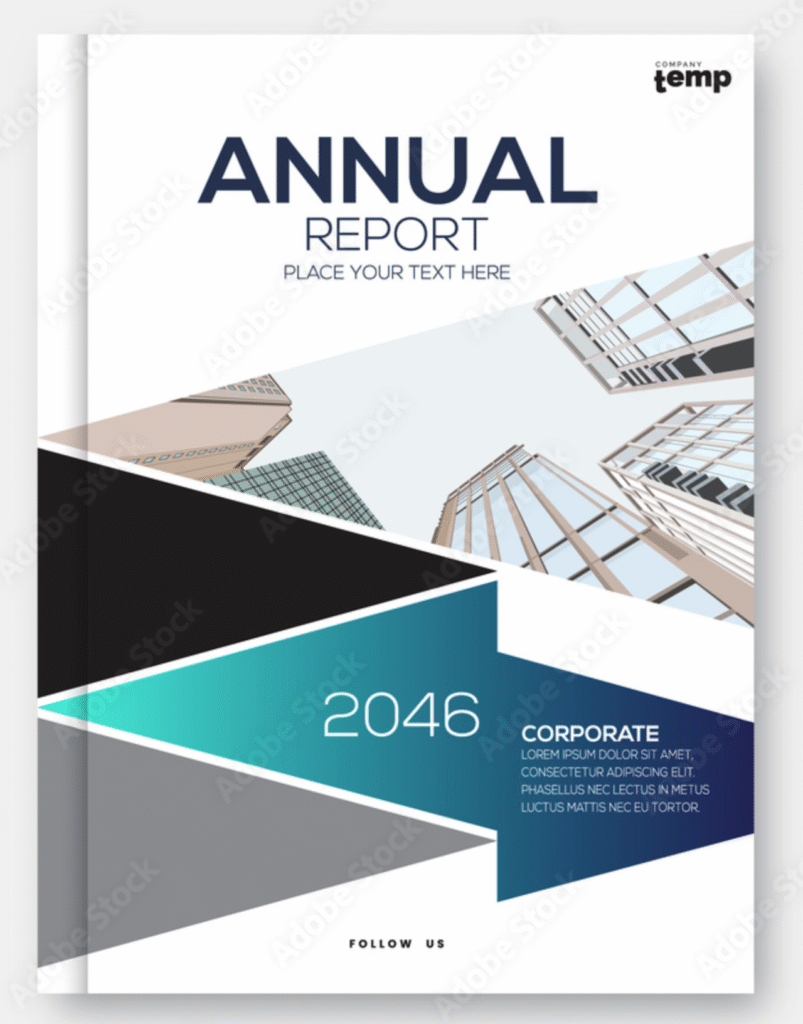 COMPANY
temp

ANNUAL
REPORT
PLACE YOUR TEXT HERE

2046

CORPORATE
LOREM IPSUM DOLOR SIT AMET, CONSECTETUR ADIPISCING ELIT. PHASELLUS NEC LECTUS IN METUS LUCTUS MATTIS NEC EU TORTOR.

FOLLOW US

Adobe Stock